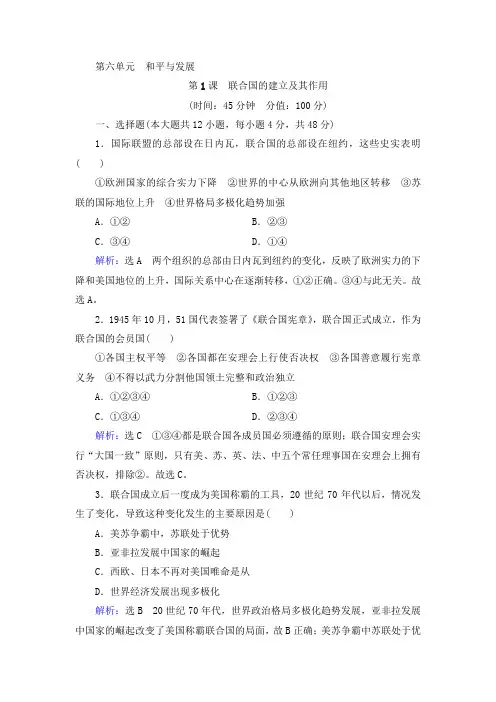 第六单元　和平与发展

第1课　联合国的建立及其作用

(时间：45分钟　分值：100分)

一、选择题(本大题共12小题，每小题4分，共48分)

1．国际联盟的总部设在日内瓦，联合国的总部设在纽约，这些史实表明(　　)

①欧洲国家的综合实力下降　②世界的中心从欧洲向其他地区转移　③苏联的国际地位上升　④世界格局多极化趋势加强

A．①②　　B．②③

C．③④　　D．①④

解析：选A　两个组织的总部由日内瓦到纽约的变化，反映了欧洲实力的下降和美国地位的上升，国际关系中心在逐渐转移，①②正确。③④与此无关。故选A。

2．1945年10月，51国代表签署了《联合国宪章》，联合国正式成立，作为联合国的会员国(　　)

①各国主权平等　②各国都在安理会上行使否决权　③各国善意履行宪章义务　④不得以武力分割他国领土完整和政治独立

A．①②③④　　B．①②③

C．①③④　　D．②③④

解析：选C　①③④都是联合国各成员国必须遵循的原则；联合国安理会实行“大国一致”原则，只有美、苏、英、法、中五个常任理事国在安理会上拥有否决权，排除②。故选C。

3．联合国成立后一度成为美国称霸的工具，20世纪70年代以后，情况发生了变化，导致这种变化发生的主要原因是(　　)

A．美苏争霸中，苏联处于优势

B．亚非拉发展中国家的崛起

C．西欧、日本不再对美国唯命是从

D．世界经济发展出现多极化

解析：选B　20世纪70年代，世界政治格局多极化趋势发展，亚非拉发展中国家的崛起改变了美国称霸联合国的局面，故B正确；美苏争霸中苏联处于优